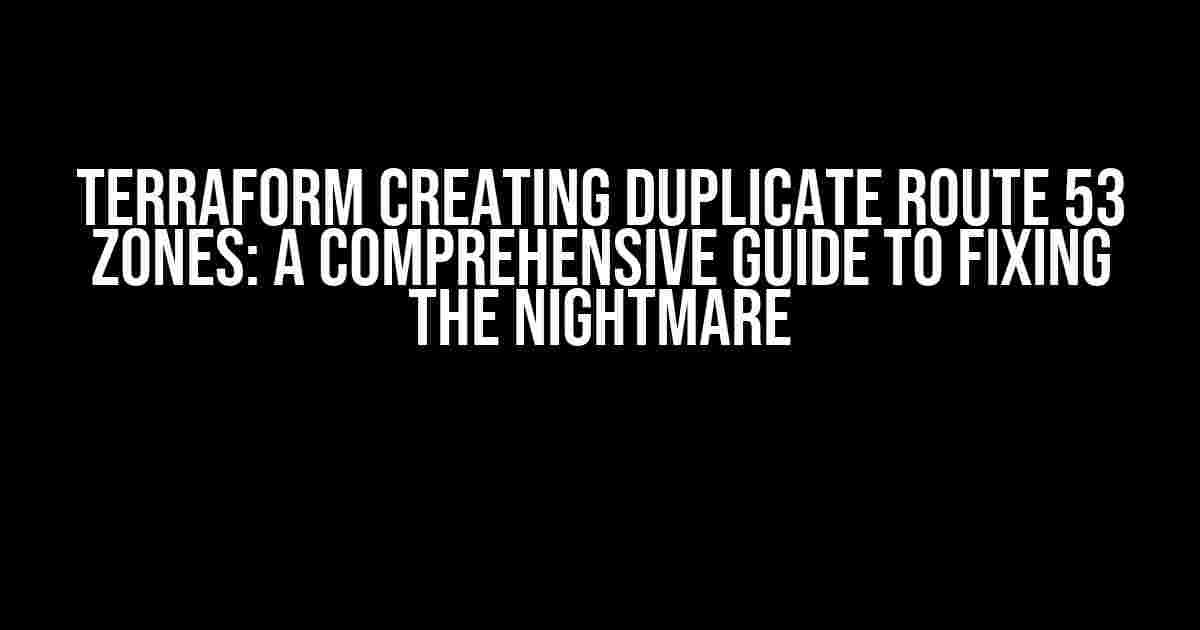 TERRAFORM CREATING DUPLICATE ROUTE 53 ZONES: A COMPREHENSIVE GUIDE TO FIXING THE NIGHTMARE